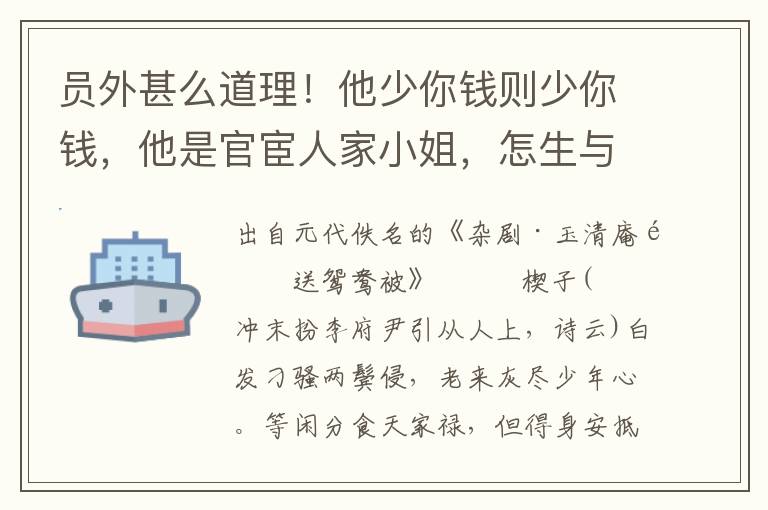 员外甚么道理！他少你钱则少你钱，他是官宦人家小姐，怎生与

出自元代佚名的《杂剧·玉清庵é送鸳鸯被》 楔子（冲末扮李府尹引从人上，诗云）白发刁骚两鬓侵，老来灰尽少年心。等闲分食天家禄，但得身安抵